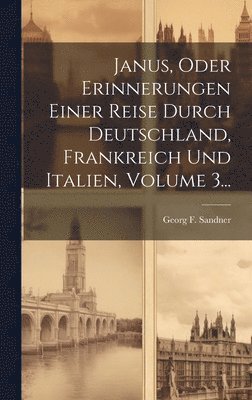 Janus, Oder Erinnerungen Einer Reise Durch Deutschland, Frankreich Und Italien, Volume 3...

Georg F. Sandner